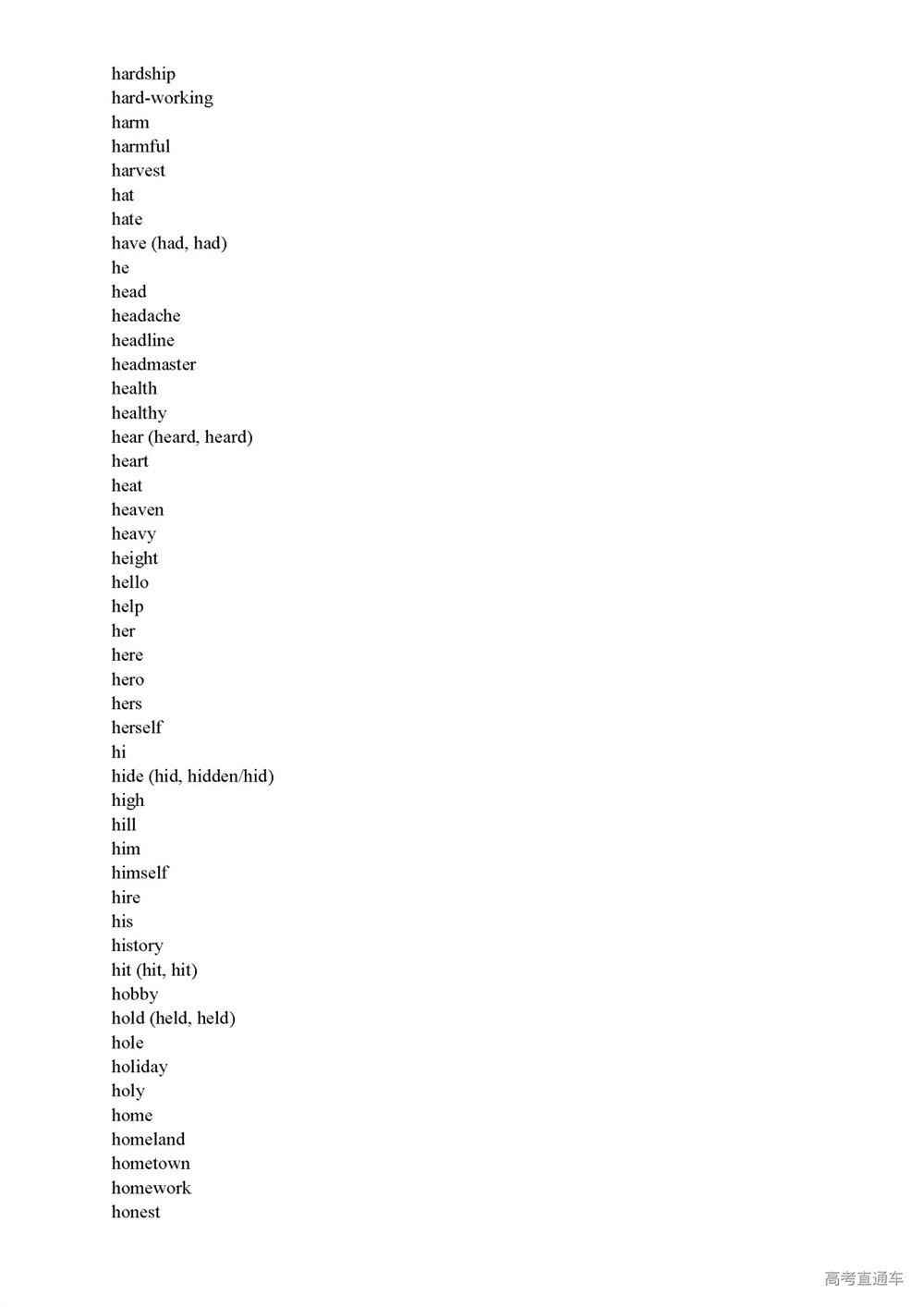 hardship
hard-working
harm
harmful
harvest
hat
hate
have (had, had)
he
head
headache
headline
headmaster
health
healthy
hear (heard, heard)
heart
heat
heaven
heavy
height
hello
help
her
here
hero
hers
herself
hi
hide (hid, hidden/hid)
high
hill
him
himself
hire
his
history
hit (hit, hit)
hobby
hold (held, held)
hole
holiday
holy
home
homeland
hometown
homework
honest

高考直通车